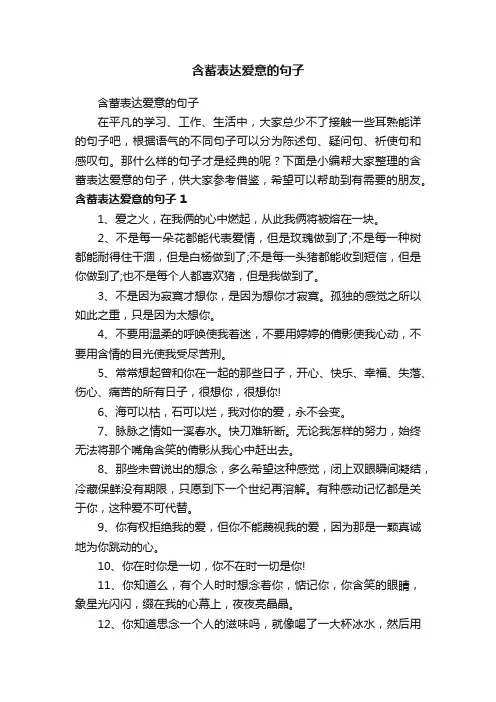 含蓄表达爱意的句子

含蓄表达爱意的句子

在平凡的学习、工作、生活中，大家总少不了接触一些耳熟能详的句子吧，根据语气的不同句子可以分为陈述句、疑问句、祈使句和感叹句。那什么样的句子才是经典的呢？下面是小编帮大家整理的含蓄表达爱意的句子，供大家参考借鉴，希望可以帮助到有需要的朋友。

含蓄表达爱意的句子 1

1、爱之火，在我俩的心中燃起，从此我俩将被熔在一块。

2、不是每一朵花都能代表爱情，但是玫瑰做到了;不是每一种树都能耐得住干涸，但是白杨做到了;不是每一头猪都能收到短信，但是你做到了;也不是每个人都喜欢猪，但是我做到了。

3、不是因为寂寞才想你，是因为想你才寂寞。孤独的感觉之所以如此之重，只是因为太想你。

4、不要用温柔的呼唤使我着迷，不要用婷婷的倩影使我心动，不要用含情的目光使我受尽苦刑。

5、常常想起曾和你在一起的那些日子，开心、快乐、幸福、失落、伤心、痛苦的所有日子，很想你，很想你!

6、海可以枯，石可以烂，我对你的爱，永不会变。

7、脉脉之情如一溪春水。快刀难斩断。无论我怎样的努力，始终无法将那个嘴角含笑的倩影从我心中赶出去。

8、那些未曾说出的想念，多么希望这种感觉，闭上双眼瞬间凝结，冷藏保鲜没有期限，只愿到下一个世纪再溶解。有种感动记忆都是关于你，这种爱不可代替。

9、你有权拒绝我的爱，但你不能蔑视我的爱，因为那是一颗真诚地为你跳动的心。

10、你在时你是一切，你不在时一切是你!

11、你知道么，有个人时时想念着你，惦记你，你含笑的眼睛，象星光闪闪，缀在我的心幕上，夜夜亮晶晶。

12、你知道思念一个人的滋味吗，就像喝了一大杯冰水，然后用